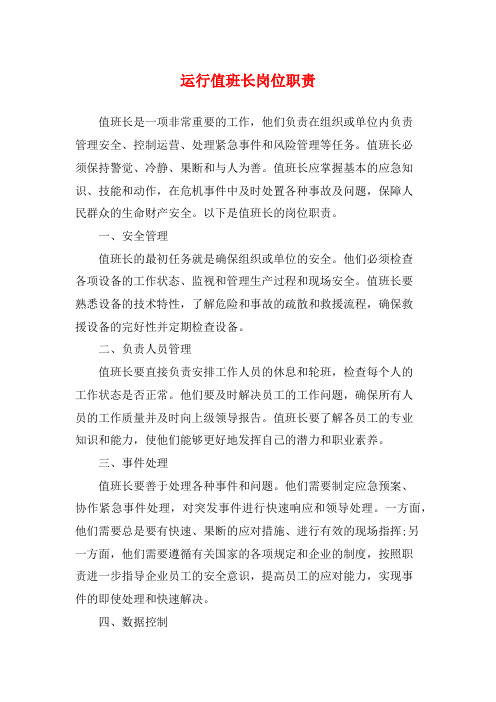 运行值班长岗位职责

值班长是一项非常重要的工作，他们负责在组织或单位内负责管理安全、控制运营、处理紧急事件和风险管理等任务。值班长必须保持警觉、冷静、果断和与人为善。值班长应掌握基本的应急知识、技能和动作，在危机事件中及时处置各种事故及问题，保障人民群众的生命财产安全。以下是值班长的岗位职责。

一、安全管理

值班长的最初任务就是确保组织或单位的安全。他们必须检查各项设备的工作状态、监视和管理生产过程和现场安全。值班长要熟悉设备的技术特性，了解危险和事故的疏散和救援流程，确保救援设备的完好性并定期检查设备。

二、负责人员管理

值班长要直接负责安排工作人员的休息和轮班，检查每个人的工作状态是否正常。他们要及时解决员工的工作问题，确保所有人员的工作质量并及时向上级领导报告。值班长要了解各员工的专业知识和能力，使他们能够更好地发挥自己的潜力和职业素养。

三、事件处理

值班长要善于处理各种事件和问题。他们需要制定应急预案、协作紧急事件处理，对突发事件进行快速响应和领导处理。一方面，他们需要总是要有快速、果断的应对措施、进行有效的现场指挥;另一方面，他们需要遵循有关国家的各项规定和企业的制度，按照职责进一步指导企业员工的安全意识，提高员工的应对能力，实现事件的即使处理和快速解决。

四、数据控制